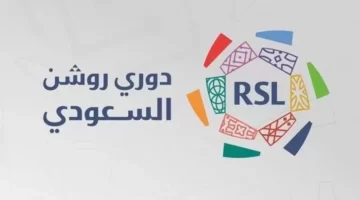 دوري روشن
السعودي

RSL